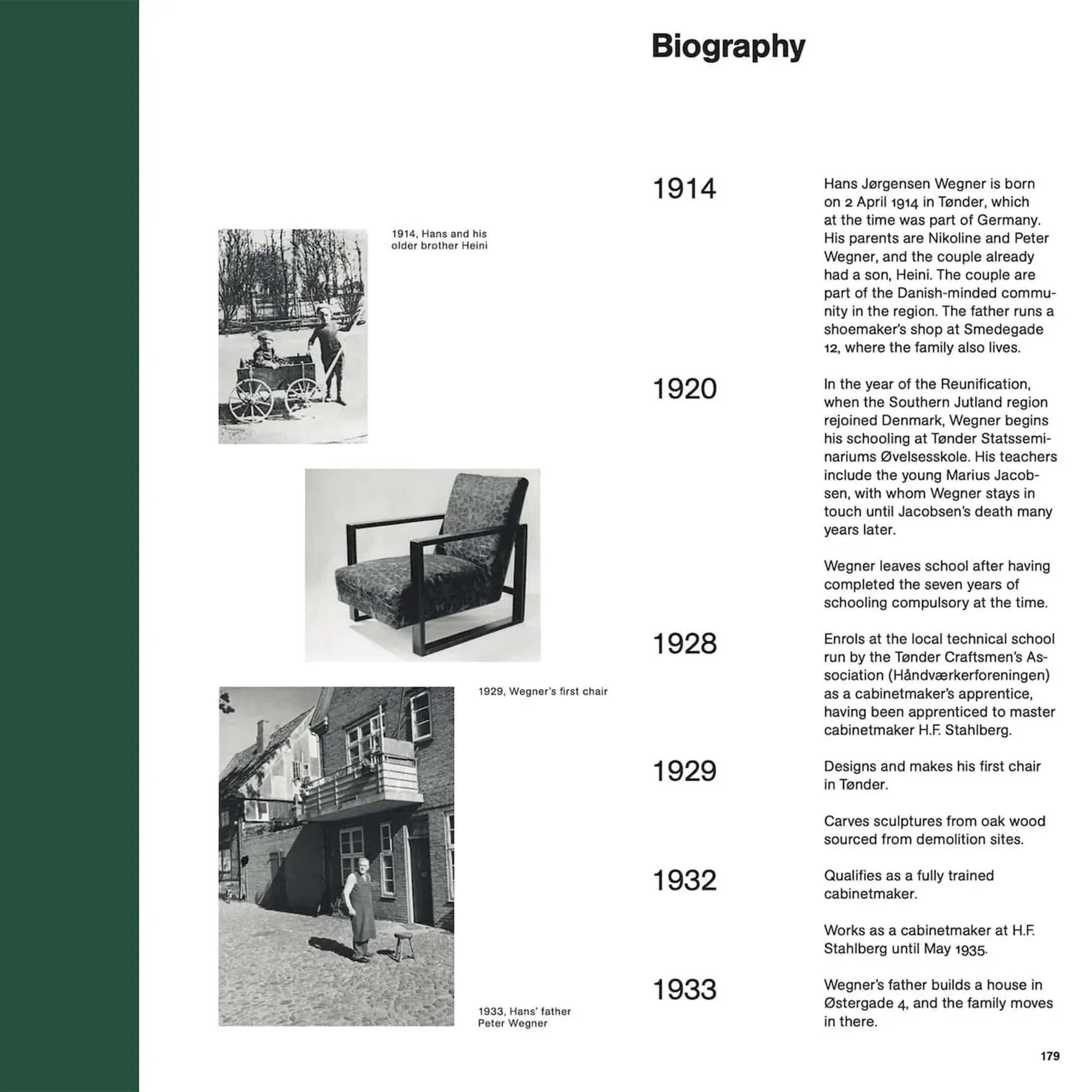 Biography

1914, Hans and his older brother Heini

1929, Wegner's first chair

1933, Hans' father Peter Wegner

1914

Hans Jørgensen Wegner is born on 2 April 1914 in Tønder, which at the time was part of Germany. His parents are Nikoline and Peter Wegner, and the couple already had a son, Heini. The couple are part of the Danish-minded community in the region. The father runs a shoemaker's shop at Smedegade 12, where the family also lives.

1920

In the year of the Reunification, when the Southern Jutland region rejoined Denmark, Wegner begins his schooling at Tønder Statsseminariums Øvelsesskole. His teachers include the young Marius Jacobsen, with whom Wegner stays in touch until Jacobsen's death many years later.

Wegner leaves school after having completed the seven years of schooling compulsory at the time.

1928

Enrols at the local technical school run by the Tønder Craftsmen's Association (Håndværkerforeningen) as a cabinetmaker's apprentice, having been apprenticed to master cabinetmaker H.F. Stahlberg.

1929

Designs and makes his first chair in Tønder.

Carves sculptures from oak wood sourced from demolition sites.

1932

Qualifies as a fully trained cabinetmaker.

Works as a cabinetmaker at H.F. Stahlberg until May 1935.

1933

Wegner's father builds a house in Østergade 4, and the family moves in there.

179